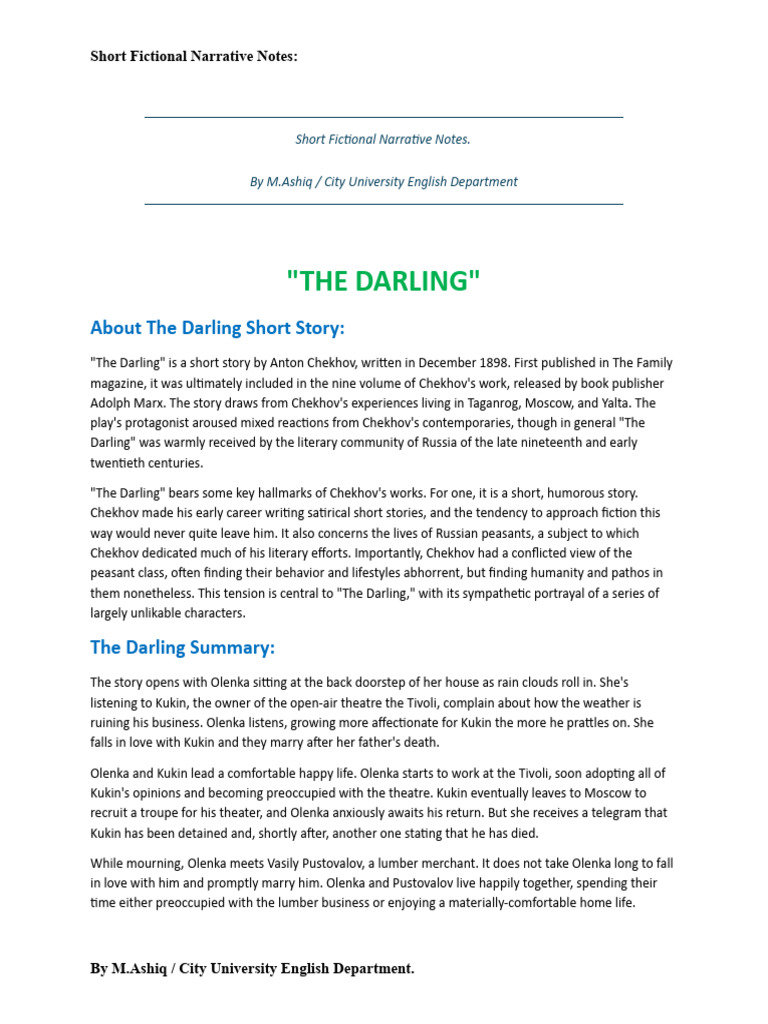 Short Fictional Narrative Notes:

Short Fictional Narrative Notes.

By M.Ashiq / City University English Department

"THE DARLING"

About The Darling Short Story:

"The Darling" is a short story by Anton Chekhov, written in December 1898. First published in The Family magazine, it was ultimately included in the nine volume of Chekhov's work, released by book publisher Adolph Marx. The story draws from Chekhov's experiences living in Taganrog, Moscow, and Yalta. The play's protagonist aroused mixed reactions from Chekhov's contemporaries, though in general "The Darling" was warmly received by the literary community of Russia of the late nineteenth and early twentieth centuries.

"The Darling" bears some key hallmarks of Chekhov's works. For one, it is a short, humorous story. Chekhov made his early career writing satirical short stories, and the tendency to approach fiction this way would never quite leave him. It also concerns the lives of Russian peasants, a subject to which Chekhov dedicated much of his literary efforts. Importantly, Chekhov had a conflicted view of the peasant class, often finding their behavior and lifestyles abhorrent, but finding humanity and pathos in them nonetheless. This tension is central to "The Darling," with its sympathetic portrayal of a series of largely unlikable characters.

The Darling Summary:

The story opens with Olenka sitting at the back doorstep of her house as rain clouds roll in. She's listening to Kukin, the owner of the open-air theatre the Tivoli, complain about how the weather is ruining his business. Olenka listens, growing more affectionate for Kukin the more he prattles on. She falls in love with Kukin and they marry after her father's death.

Olenka and Kukin lead a comfortable happy life. Olenka starts to work at the Tivoli, soon adopting all of Kukin's opinions and becoming preoccupied with the theatre. Kukin eventually leaves to Moscow to recruit a troupe for his theater, and Olenka anxiously awaits his return. But she receives a telegram that Kukin has been detained and, shortly after, another one stating that he has died.

While mourning, Olenka meets Vasily Pustovalov, a lumber merchant. It does not take Olenka long to fall in love with him and promptly marry him. Olenka and Pustovalov live happily together, spending their time either preoccupied with the lumber business or enjoying a materially-comfortable home life.

By M.Ashiq / City University English Department.